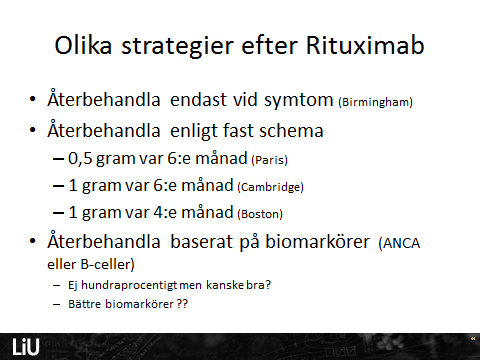 Olika strategier efter Rituximab

• Återbehandla endast vid symtom (Birmingham)
• Återbehandla enligt fast schema
– 0,5 gram var 6:e månad (Paris)
– 1 gram var 6:e månad (Cambridge)
– 1 gram var 4:e månad (Boston)
• Återbehandla baserat på biomarkörer (ANCA eller B-celler)
– Ej hundraprocentigt men kanske bra?
– Bättre biomarkörer ??

LiU